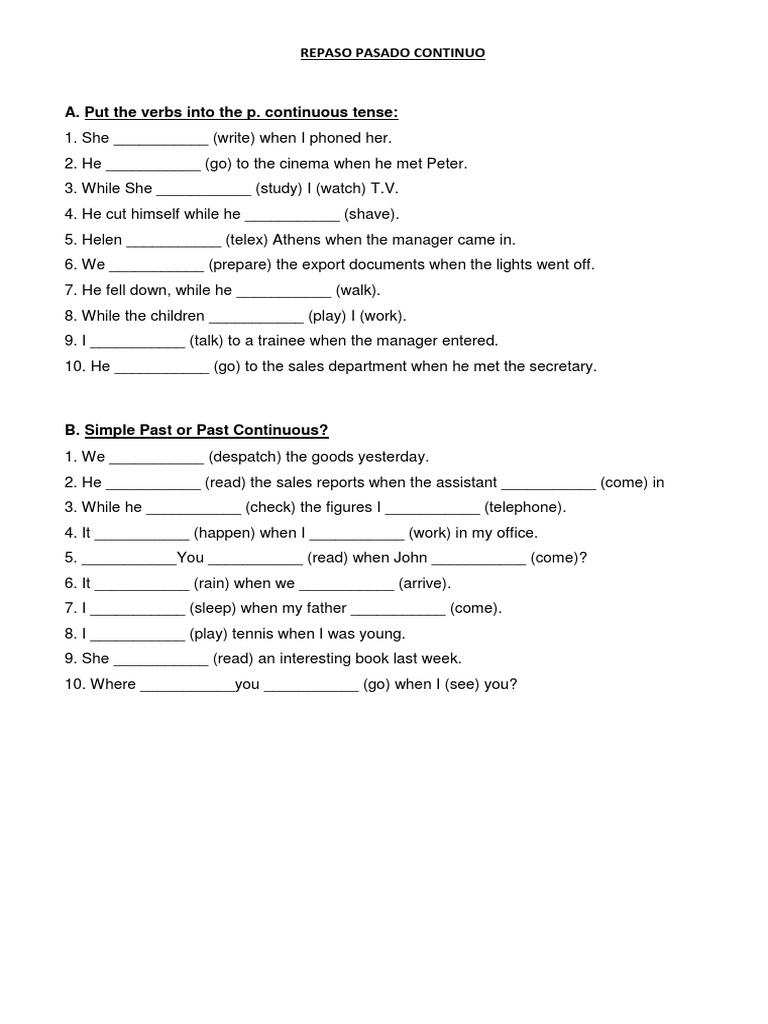 REPASO PASADO CONTINUO

A. Put the verbs into the p. continuous tense:
1. She ___________ (write) when I phoned her.
2. He ___________ (go) to the cinema when he met Peter.
3. While She ___________ (study) I (watch) T.V.
4. He cut himself while he ___________ (shave).
5. Helen ___________ (telex) Athens when the manager came in.
6. We ___________ (prepare) the export documents when the lights went off.
7. He fell down, while he ___________ (walk).
8. While the children ___________ (play) I (work).
9. I ___________ (talk) to a trainee when the manager entered.
10. He ___________ (go) to the sales department when he met the secretary.

B. Simple Past or Past Continuous?
1. We ___________ (despatch) the goods yesterday.
2. He ___________ (read) the sales reports when the assistant ___________ (come) in
3. While he ___________ (check) the figures I ___________ (telephone).
4. It ___________ (happen) when I ___________ (work) in my office.
5. ___________You ___________ (read) when John ___________ (come)?
6. It ___________ (rain) when we ___________ (arrive).
7. I ___________ (sleep) when my father ___________ (come).
8. I ___________ (play) tennis when I was young.
9. She ___________ (read) an interesting book last week.
10. Where ___________you ___________ (go) when I (see) you?